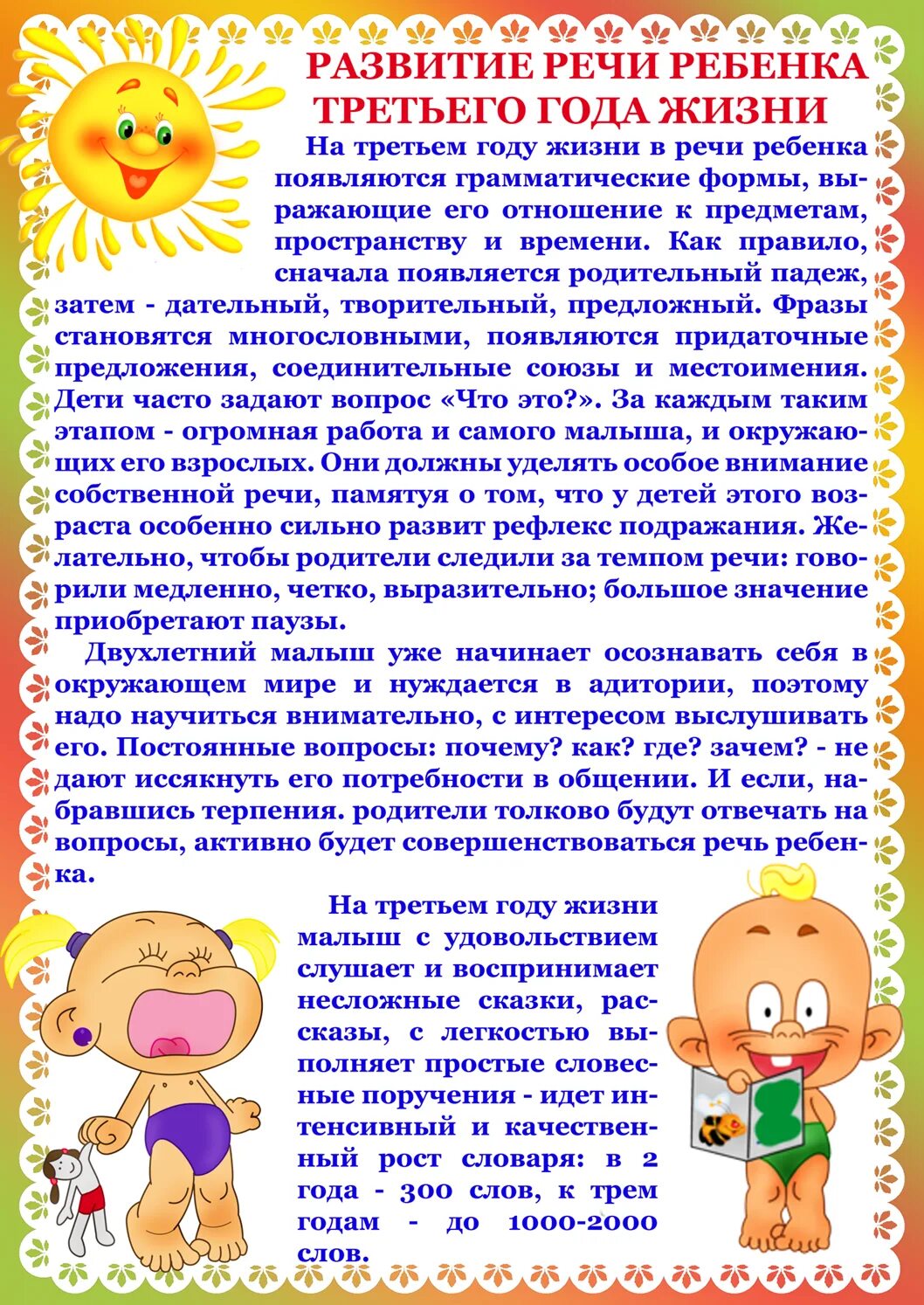 РАЗВИТИЕ РЕЧИ РЕБЕНКА ТРЕТЬЕГО ГОДА ЖИЗНИ

На третьем году жизни в речи ребенка появляются грамматические формы, выражающие его отношение к предметам, пространству и времени. Как правило, сначала появляется родительный падеж, затем - дательный, творительный, предложный. Фразы становятся многословными, появляются придаточные предложения, соединительные союзы и местоимения. Дети часто задают вопрос «Что это?». За каждым таким этапом - огромная работа и самого малыша, и окружающих его взрослых. Они должны уделять особое внимание собственной речи, памятуя о том, что у детей этого возраста особенно сильно развит рефлекс подражания. Желательно, чтобы родители следили за темпом речи: говорили медленно, четко, выразительно; большое значение приобретают паузы.

Двухлетний малыш уже начинает осознавать себя в окружающем мире и нуждается в адитории, поэтому надо научиться внимательно, с интересом выслушивать его. Постоянные вопросы: почему? как? где? зачем? - не дают иссякнуть его потребности в общении. И если, набравшись терпения. родители толково будут отвечать на вопросы, активно будет совершенствоваться речь ребенка.

На третьем году жизни малыш с удовольствием слушает и воспринимает несложные сказки, рассказы, с легкостью выполняет простые словесные поручения - идет интенсивный и качественный рост словаря: в 2 года - 300 слов, к трем годам - до 1000-2000 слов.